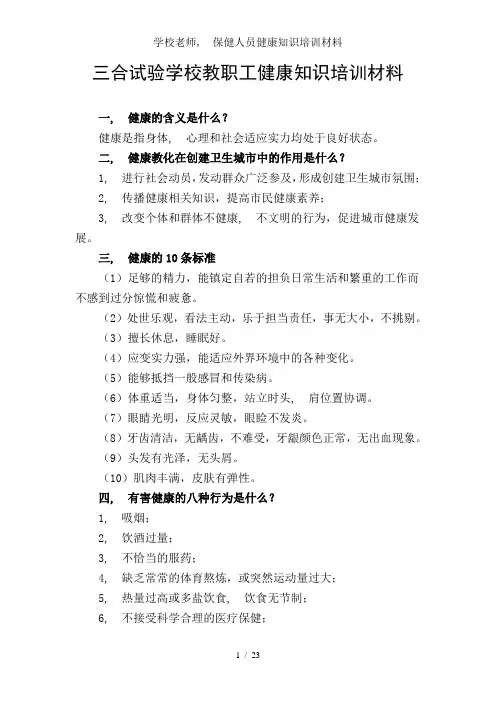 学校老师，　保健人员健康知识培训材料

三合试验学校教职工健康知识培训材料

一，　健康的含义是什么？

健康是指身体，　心理和社会适应实力均处于良好状态。

二，　健康教化在创建卫生城市中的作用是什么？

1,　进行社会动员，发动群众广泛参及，形成创建卫生城市氛围；

2,　传播健康相关知识，提高市民健康素养；

3,　改变个体和群体不健康，　不文明的行为，促进城市健康发展。

三，　健康的 10 条标准

（1）足够的精力，能镇定自若的担负日常生活和繁重的工作而不感到过分惊慌和疲惫。

（2）处世乐观，看法主动，乐于担当责任，事无大小，不挑剔。

（3）擅长休息，睡眠好。

（4）应变实力强，能适应外界环境中的各种变化。

（5）能够抵挡一般感冒和传染病。

（6）体重适当，身体匀整，站立时头，　肩位置协调。

（7）眼睛光明，反应灵敏，眼睑不发炎。

（8）牙齿清洁，无龋齿，不难受，牙龈颜色正常，无出血现象。

（9）头发有光泽，无头屑。

（10）肌肉丰满，皮肤有弹性。

四，　有害健康的八种行为是什么？

1,　吸烟；

2,　饮酒过量；

3,　不恰当的服药；

4,　缺乏常常的体育熬炼，或突然运动量过大；

5,　热量过高或多盐饮食，　饮食无节制；

6,　不接受科学合理的医疗保健；

1 / 23